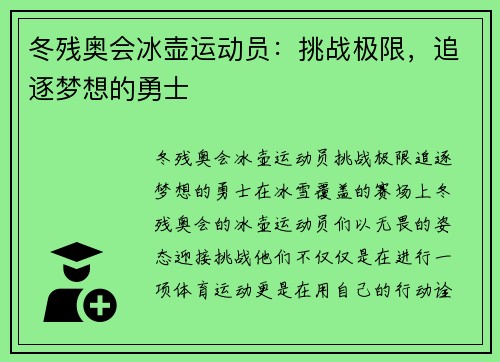 冬残奥会冰壶运动员：挑战极限，追逐梦想的勇士

冬残奥会冰壶运动员挑战极限追逐梦想的勇士在冰雪覆盖的赛场上冬残奥会的冰壶运动员们以无畏的姿态迎接挑战他们不仅仅是在进行一项体育运动更是在用自己的行动诠